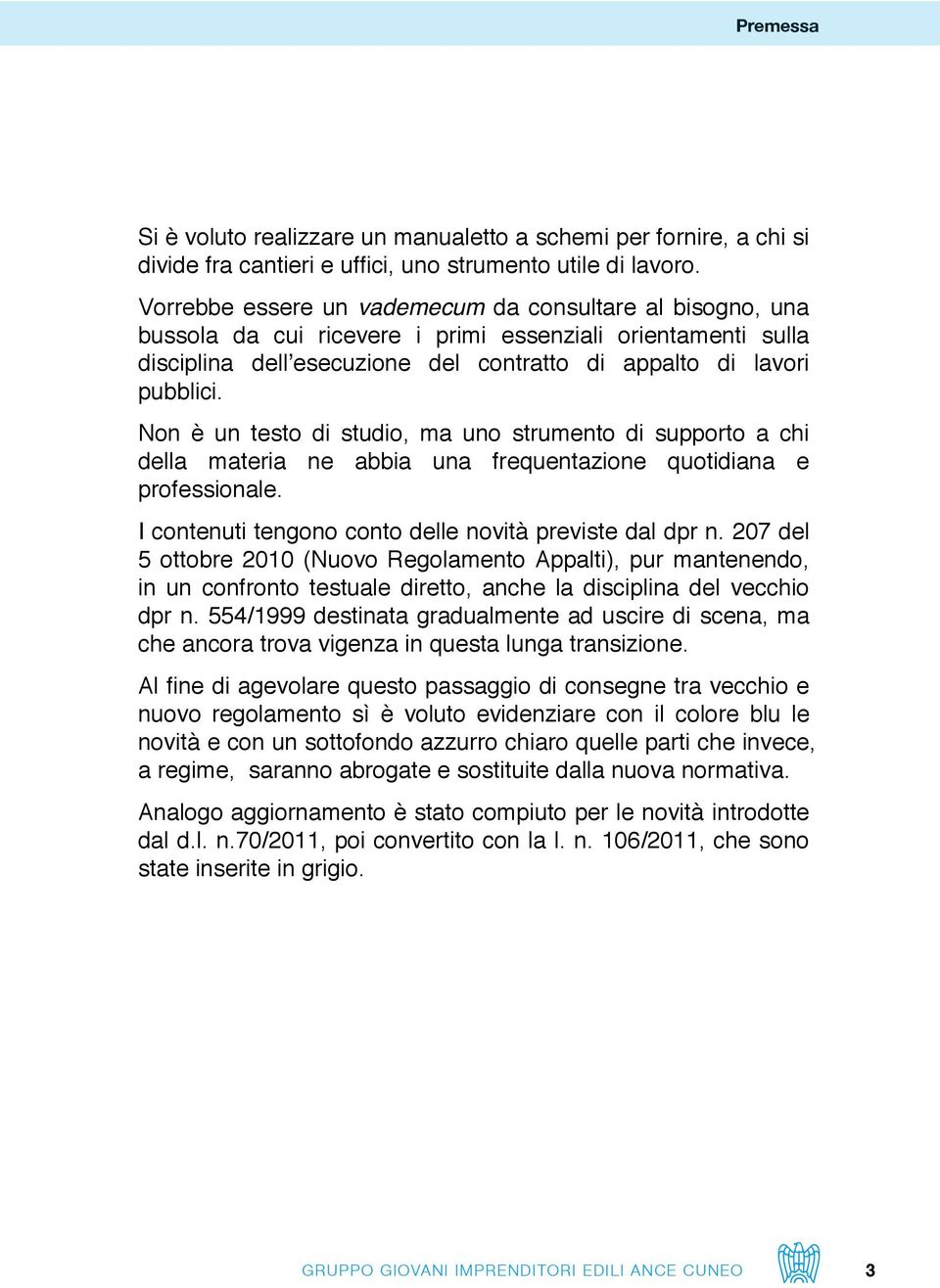 Premessa

Si è voluto realizzare un manualetto a schemi per fornire, a chi si divide fra cantieri e uffici, uno strumento utile di lavoro.

Vorrebbe essere un vademecum da consultare al bisogno, una bussola da cui ricevere i primi essenziali orientamenti sulla disciplina dell'esecuzione del contratto di appalto di lavori pubblici.

Non è un testo di studio, ma uno strumento di supporto a chi della materia ne abbia una frequentazione quotidiana e professionale.

I contenuti tengono conto delle novità previste dal dpr n. 207 del 5 ottobre 2010 (Nuovo Regolamento Appalti), pur mantenendo, in un confronto testuale diretto, anche la disciplina del vecchio dpr n. 554/1999 destinata gradualmente ad uscire di scena, ma che ancora trova vigenza in questa lunga transizione.

Al fine di agevolare questo passaggio di consegne tra vecchio e nuovo regolamento sì è voluto evidenziare con il colore blu le novità e con un sottofondo azzurro chiaro quelle parti che invece, a regime, saranno abrogate e sostituite dalla nuova normativa.

Analogo aggiornamento è stato compiuto per le novità introdotte dal d.l. n.70/2011, poi convertito con la l. n. 106/2011, che sono state inserite in grigio.

GRUPPO GIOVANI IMPRENDITORI EDILI ANCE CUNEO 3